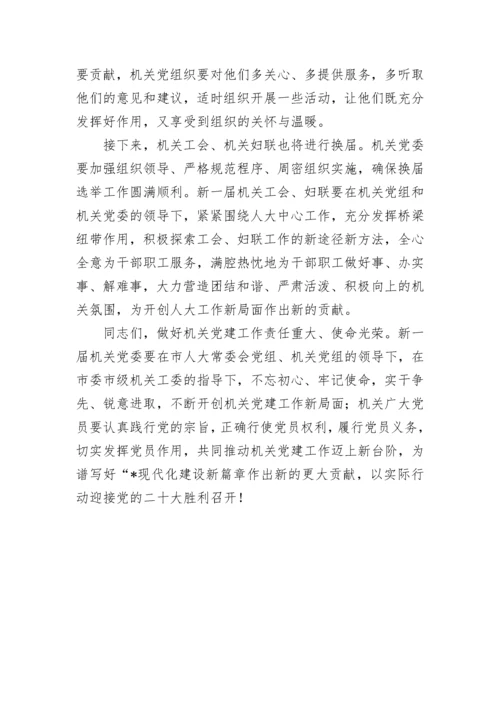 要贡献，机关党组织要对他们多关心、多提供服务，多听取他们的意见和建议，适时组织开展一些活动，让他们既充分发挥好作用，又享受到组织的关怀与温暖。

接下来，机关工会、机关妇联也将进行换届。机关党委要加强组织领导、严格规范程序、周密组织实施，确保换届选举工作圆满顺利。新一届机关工会、妇联要在机关党组和机关党委的领导下，紧紧围绕人大中心工作，充分发挥桥梁纽带作用，积极探索工会、妇联工作的新途径新方法，全心全意为干部职工服务，满腔热忱地为干部职工做好事、办实事、解难事，大力营造团结和谐、严肃活泼、积极向上的机关氛围，为开创人大工作新局面作出新的贡献。

同志们，做好机关党建工作责任重大、使命光荣。新一届机关党委要在市人大常委会党组、机关党组的领导下，在市委市级机关工委的指导下，不忘初心、牢记使命，实干争先、锐意进取，不断开创机关党建工作新局面；机关广大党员要认真践行党的宗旨，正确行使党员权利，履行党员义务，切实发挥党员作用，共同推动机关党建工作迈上新台阶，为谱写好“*现代化建设新篇章作出新的更大贡献，以实际行动迎接党的二十大胜利召开！